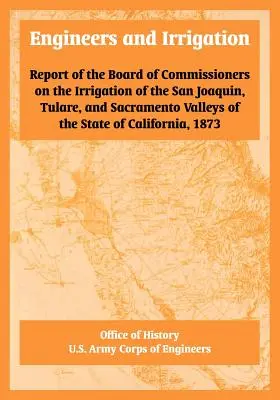 Engineers and Irrigation

Report of the Board of Commissioners on the Irrigation of the San Joaquin, Tulare, and Sacramento Valleys of the State of California, 1873

Office of History
U.S. Army Corps of Engineers